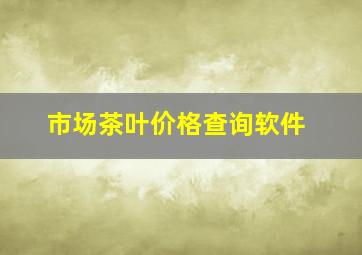 市场茶叶价格查询软件